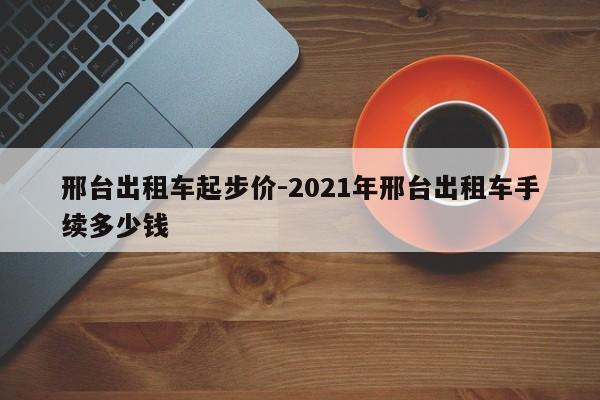 邢台出租车起步价-2021年邢台出租车手续多少钱